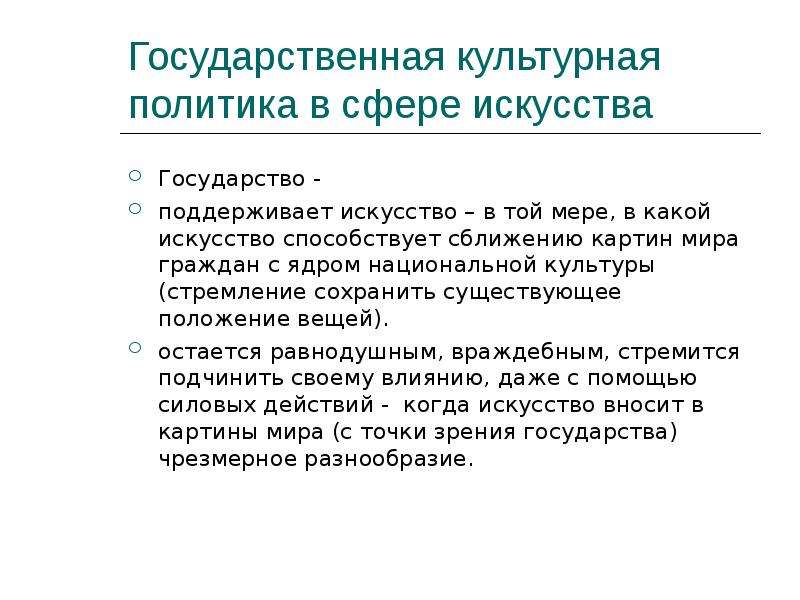 Государственная культурная политика в сфере искусства

Государство -

поддерживает искусство – в той мере, в какой искусство способствует сближению картин мира граждан с ядром национальной культуры (стремление сохранить существующее положение вещей).

остается равнодушным, враждебным, стремится подчинить своему влиянию, даже с помощью силовых действий - когда искусство вносит в картины мира (с точки зрения государства) чрезмерное разнообразие.